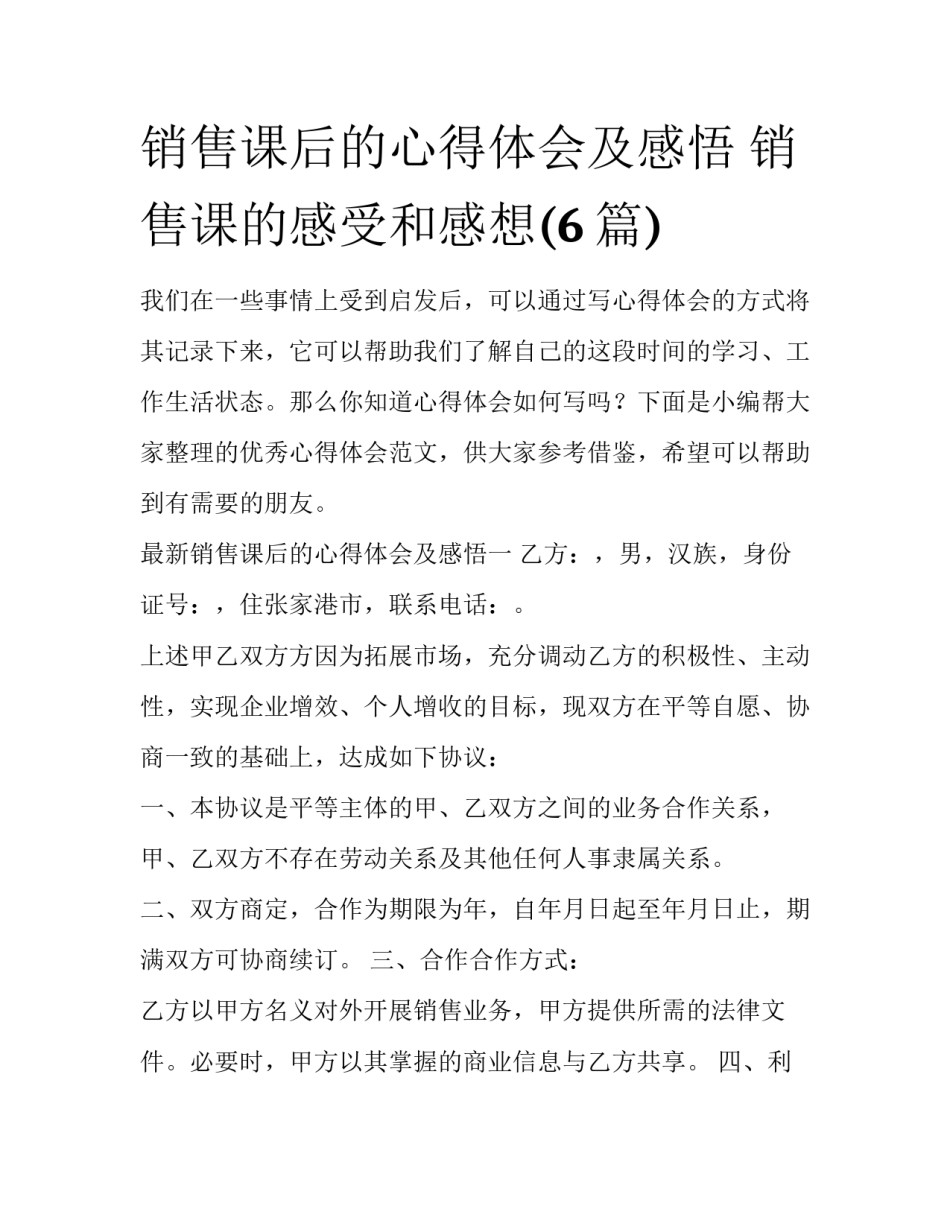 销售课后的心得体会及感悟 销售课的感受和感想(6 篇)

我们在一些事情上受到启发后，可以通过写心得体会的方式将其记录下来，它可以帮助我们了解自己的这段时间的学习、工作生活状态。那么你知道心得体会如何写吗？下面是小编帮大家整理的优秀心得体会范文，供大家参考借鉴，希望可以帮助到有需要的朋友。

最新销售课后的心得体会及感悟一 乙方：，男，汉族，身份证号：，住张家港市，联系电话：。

上述甲乙双方方因为拓展市场，充分调动乙方的积极性、主动性，实现企业增效、个人增收的目标，现双方在平等自愿、协商一致的基础上，达成如下协议：

一、本协议是平等主体的甲、乙双方之间的业务合作关系，甲、乙双方不存在劳动关系及其他任何人事隶属关系。

二、双方商定，合作为期限为年，自年月日起至年月日止，期满双方可协商续订。 三、合作合作方式：

乙方以甲方名义对外开展销售业务，甲方提供所需的法律文件。必要时，甲方以其掌握的商业信息与乙方共享。 四、利